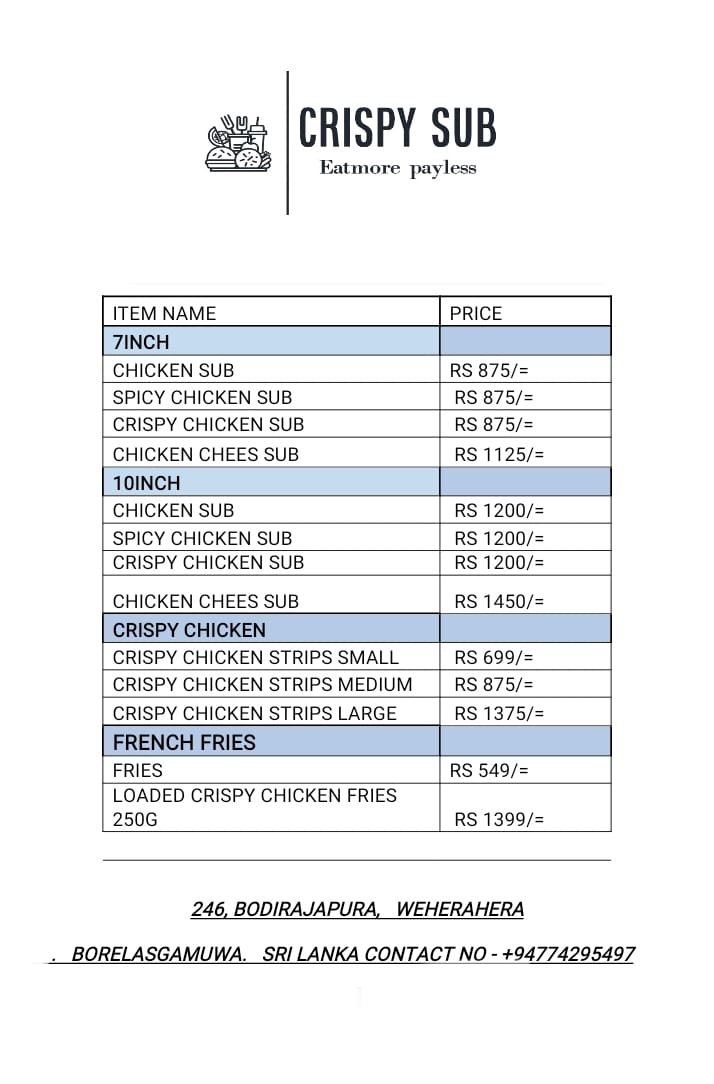 CRISPY SUB

Eatmore payless

| ITEM NAME | PRICE |
|---|---|
| 7INCH | |
| CHICKEN SUB | RS 875/= |
| SPICY CHICKEN SUB | RS 875/= |
| CRISPY CHICKEN SUB | RS 875/= |
| CHICKEN CHEES SUB | RS 1125/= |
| 10INCH | |
| CHICKEN SUB | RS 1200/= |
| SPICY CHICKEN SUB | RS 1200/= |
| CRISPY CHICKEN SUB | RS 1200/= |
| CHICKEN CHEES SUB | RS 1450/= |
| CRISPY CHICKEN | |
| CRISPY CHICKEN STRIPS SMALL | RS 699/= |
| CRISPY CHICKEN STRIPS MEDIUM | RS 875/= |
| CRISPY CHICKEN STRIPS LARGE | RS 1375/= |
| FRENCH FRIES | |
| FRIES | RS 549/= |
| LOADED CRISPY CHICKEN FRIES 250G | RS 1399/= |

246, BODIRAJAPURA, WEHERAHERA

. BORELASGAMUWA. SRI LANKA CONTACT NO - +94774295497